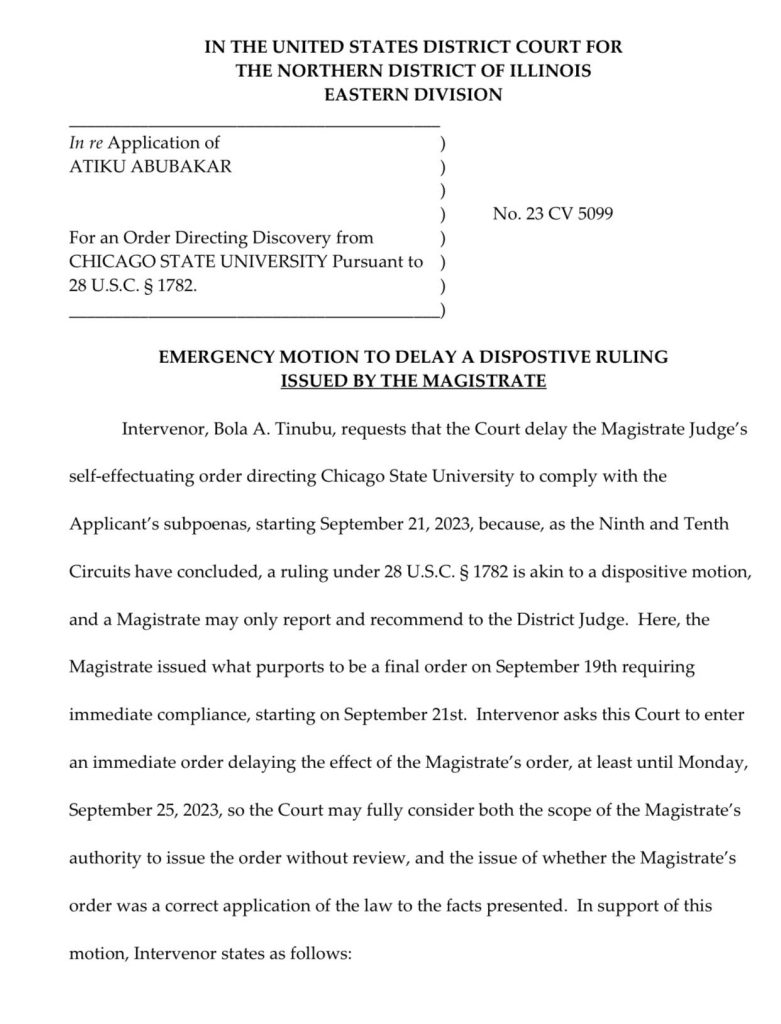 IN THE UNITED STATES DISTRICT COURT FOR
THE NORTHERN DISTRICT OF ILLINOIS
EASTERN DIVISION

In re Application of )
ATIKU ABUBAKAR )
)
) No. 23 CV 5099
For an Order Directing Discovery from )
CHICAGO STATE UNIVERSITY Pursuant to )
28 U.S.C. § 1782. )
)

EMERGENCY MOTION TO DELAY A DISPOSTIVE RULING
ISSUED BY THE MAGISTRATE

Intervenor, Bola A. Tinubu, requests that the Court delay the Magistrate Judge's self-effectuating order directing Chicago State University to comply with the Applicant's subpoenas, starting September 21, 2023, because, as the Ninth and Tenth Circuits have concluded, a ruling under 28 U.S.C. § 1782 is akin to a dispositive motion, and a Magistrate may only report and recommend to the District Judge. Here, the Magistrate issued what purports to be a final order on September 19th requiring immediate compliance, starting on September 21st. Intervenor asks this Court to enter an immediate order delaying the effect of the Magistrate's order, at least until Monday, September 25, 2023, so the Court may fully consider both the scope of the Magistrate's authority to issue the order without review, and the issue of whether the Magistrate's order was a correct application of the law to the facts presented. In support of this motion, Intervenor states as follows: